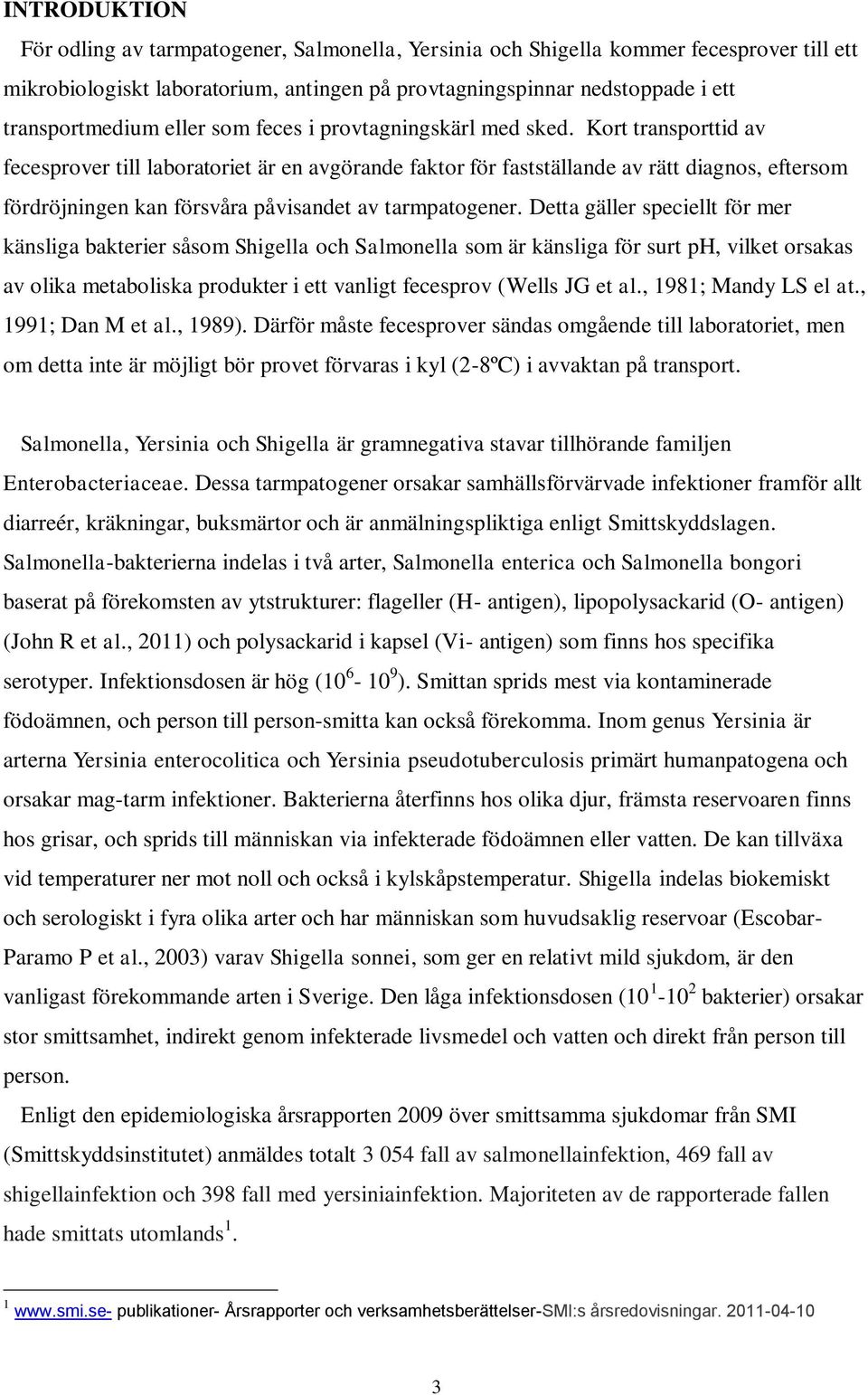 INTRODUKTION

För odling av tarmpatogener, Salmonella, Yersinia och Shigella kommer fecesprover till ett mikrobiologiskt laboratorium, antingen på provtagningspinnar nedstoppade i ett transportmedium eller som feces i provtagningskärl med sked. Kort transporttid av fecesprover till laboratoriet är en avgörande faktor för fastställande av rätt diagnos, eftersom fördröjningen kan försvåra påvisandet av tarmpatogener. Detta gäller speciellt för mer känsliga bakterier såsom Shigella och Salmonella som är känsliga för surt pH, vilket orsakas av olika metaboliska produkter i ett vanligt fecesprov (Wells JG et al., 1981; Mandy LS el at., 1991; Dan M et al., 1989). Därför måste fecesprover sändas omgående till laboratoriet, men om detta inte är möjligt bör provet förvaras i kyl (2-8ºC) i avvaktan på transport.

Salmonella, Yersinia och Shigella är gramnegativa stavar tillhörande familjen Enterobacteriaceae. Dessa tarmpatogener orsakar samhällsförvärvade infektioner framför allt diarreér, kräkningar, buksmärtor och är anmälningspliktiga enligt Smittskyddslagen. Salmonella-bakterierna indelas i två arter, Salmonella enterica och Salmonella bongori baserat på förekomsten av ytstrukturer: flageller (H- antigen), lipopolysackarid (O- antigen) (John R et al., 2011) och polysackarid i kapsel (Vi- antigen) som finns hos specifika serotyper. Infektionsdosen är hög ($10^6$- $10^9$). Smittan sprids mest via kontaminerade födoämnen, och person till person-smitta kan också förekomma. Inom genus Yersinia är arterna Yersinia enterocolitica och Yersinia pseudotuberculosis primärt humanpatogena och orsakar mag-tarm infektioner. Bakterierna återfinns hos olika djur, främsta reservoaren finns hos grisar, och sprids till människan via infekterade födoämnen eller vatten. De kan tillväxa vid temperaturer ner mot noll och också i kylskåpstemperatur. Shigella indelas biokemiskt och serologiskt i fyra olika arter och har människan som huvudsaklig reservoar (Escobar-Paramo P et al., 2003) varav Shigella sonnei, som ger en relativt mild sjukdom, är den vanligast förekommande arten i Sverige. Den låga infektionsdosen ($10^1$-$10^2$ bakterier) orsakar stor smittsamhet, indirekt genom infekterade livsmedel och vatten och direkt från person till person.

Enligt den epidemiologiska årsrapporten 2009 över smittsamma sjukdomar från SMI (Smittskyddsinstitutet) anmäldes totalt 3 054 fall av salmonellainfektion, 469 fall av shigellainfektion och 398 fall med yersiniainfektion. Majoriteten av de rapporterade fallen hade smittats utomlands$^1$.

$^1$ www.smi.se- publikationer- Årsrapporter och verksamhetsberättelser-SMI:s årsredovisningar. 2011-04-10

3